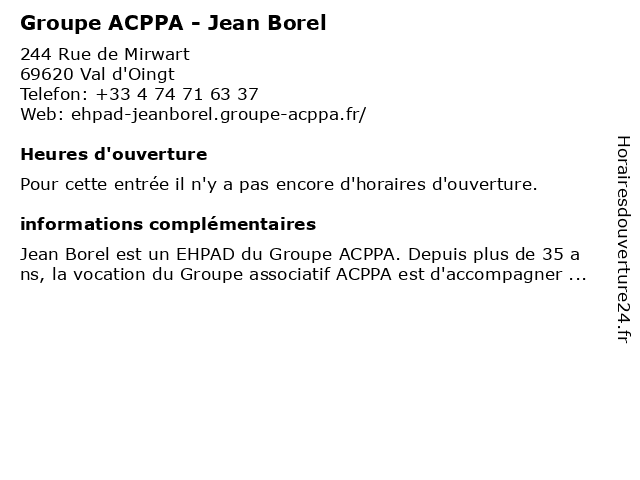 Groupe ACPPA - Jean Borel

244 Rue de Mirwart
69620 Val d'Oingt
Telefon: +33 4 74 71 63 37
Web: ehpad-jeanborel.groupe-acppa.fr/

Heures d'ouverture

Pour cette entrée il n'y a pas encore d'horaires d'ouverture.

informations complémentaires

Jean Borel est un EHPAD du Groupe ACPPA. Depuis plus de 35 a ns, la vocation du Groupe associatif ACPPA est d'accompagner ...

Horairesdouverture24.fr